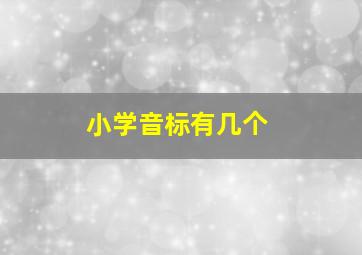 小学音标有几个